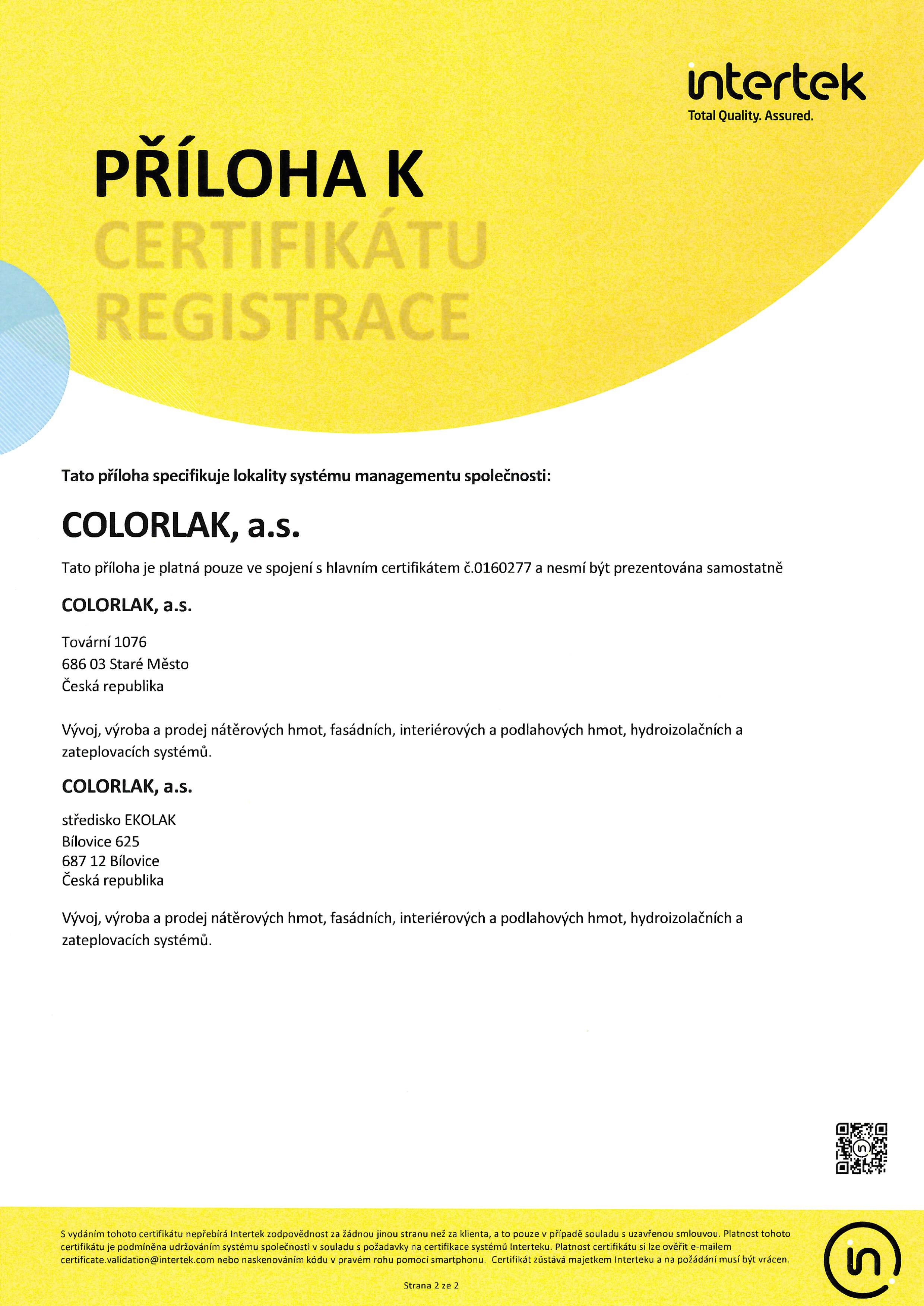 intertek
Total Quality. Assured.

PŘÍLOHA K
CERTIFIKÁTU
REGISTRACE

Tato příloha specifikuje lokality systému managementu společnosti:

COLORLAK, a.s.

Tato příloha je platná pouze ve spojení s hlavním certifikátem č.0160277 a nesmí být prezentována samostatně

COLORLAK, a.s.

Tovární 1076
686 03 Staré Město
Česká republika

Vývoj, výroba a prodej nátěrových hmot, fasádních, interiérových a podlahových hmot, hydroizolačních a zateplovacích systémů.

COLORLAK, a.s.

středisko EKOLAK
Bílovice 625
687 12 Bílovice
Česká republika

Vývoj, výroba a prodej nátěrových hmot, fasádních, interiérových a podlahových hmot, hydroizolačních a zateplovacích systémů.

S vydáním tohoto certifikátu nepřebírá Intertek zodpovědnost za žádnou jinou stranu než za klienta, a to pouze v případě souladu s uzavřenou smlouvou. Platnost tohoto certifikátu je podmíněna udržováním systému společnosti v souladu s požadavky na certifikace systémů Interteku. Platnost certifikátu si lze ověřit e-mailem certificate.validation@intertek.com nebo naskenováním kódu v pravém rohu pomocí smartphonu. Certifikát zůstává majetkem Interteku a na požádání musí být vrácen.

Strana 2 ze 2